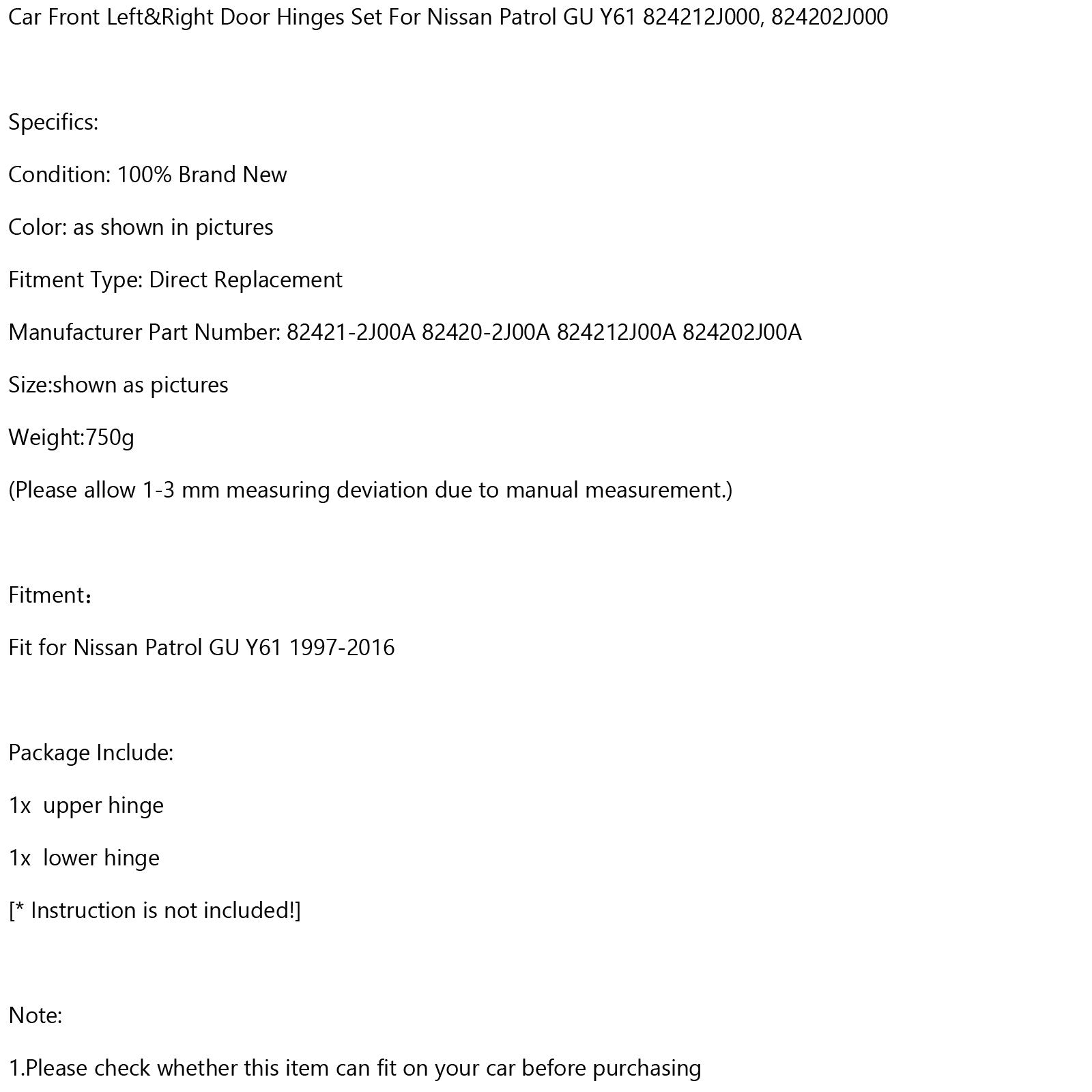 Car Front Left&Right Door Hinges Set For Nissan Patrol GU Y61 824212J000, 824202J000

Specifics:

Condition: 100% Brand New

Color: as shown in pictures

Fitment Type: Direct Replacement

Manufacturer Part Number: 82421-2J00A 82420-2J00A 824212J00A 824202J00A

Size:shown as pictures

Weight:750g

(Please allow 1-3 mm measuring deviation due to manual measurement.)

Fitment：

Fit for Nissan Patrol GU Y61 1997-2016

Package Include:

1x upper hinge

1x lower hinge

[* Instruction is not included!]

Note:

1.Please check whether this item can fit on your car before purchasing